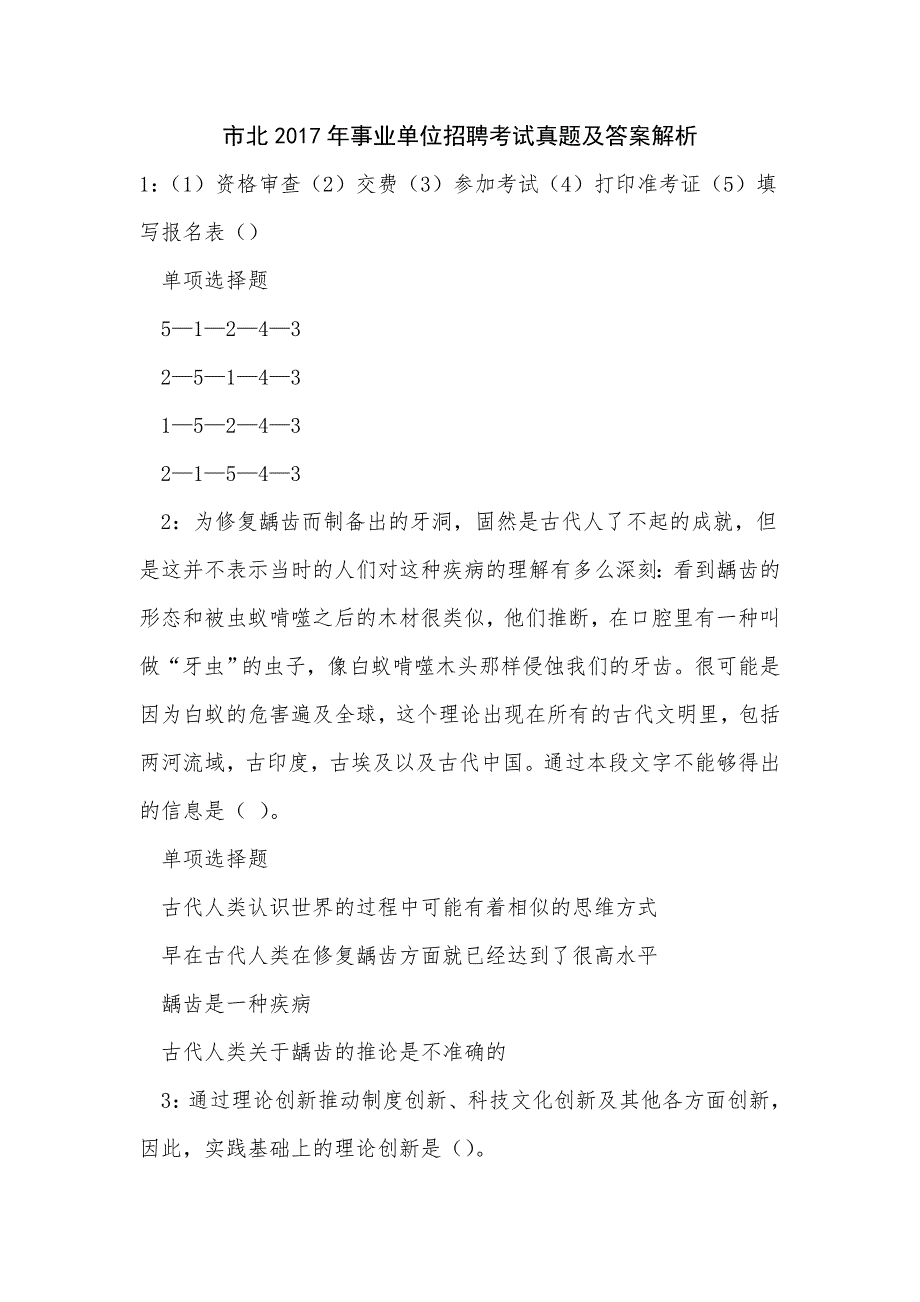 市北2017年事业单位招聘考试真题及答案解析

1:（1）资格审查（2）交费（3）参加考试（4）打印准考证（5）填写报名表（）

单项选择题

5—1—2—4—3

2—5—1—4—3

1—5—2—4—3

2—1—5—4—3

2：为修复龋齿而制备出的牙洞，固然是古代人了不起的成就，但是这并不表示当时的人们对这种疾病的理解有多么深刻：看到龋齿的形态和被虫蚁啃噬之后的木材很类似，他们推断，在口腔里有一种叫做“牙虫”的虫子，像白蚁啃噬木头那样侵蚀我们的牙齿。很可能是因为白蚁的危害遍及全球，这个理论出现在所有的古代文明里，包括两河流域，古印度，古埃及以及古代中国。通过本段文字不能够得出的信息是（ ）。

单项选择题

古代人类认识世界的过程中可能有着相似的思维方式

早在古代人类在修复龋齿方面就已经达到了很高水平

龋齿是一种疾病

古代人类关于龋齿的推论是不准确的

3：通过理论创新推动制度创新、科技文化创新及其他各方面创新，因此，实践基础上的理论创新是（）。